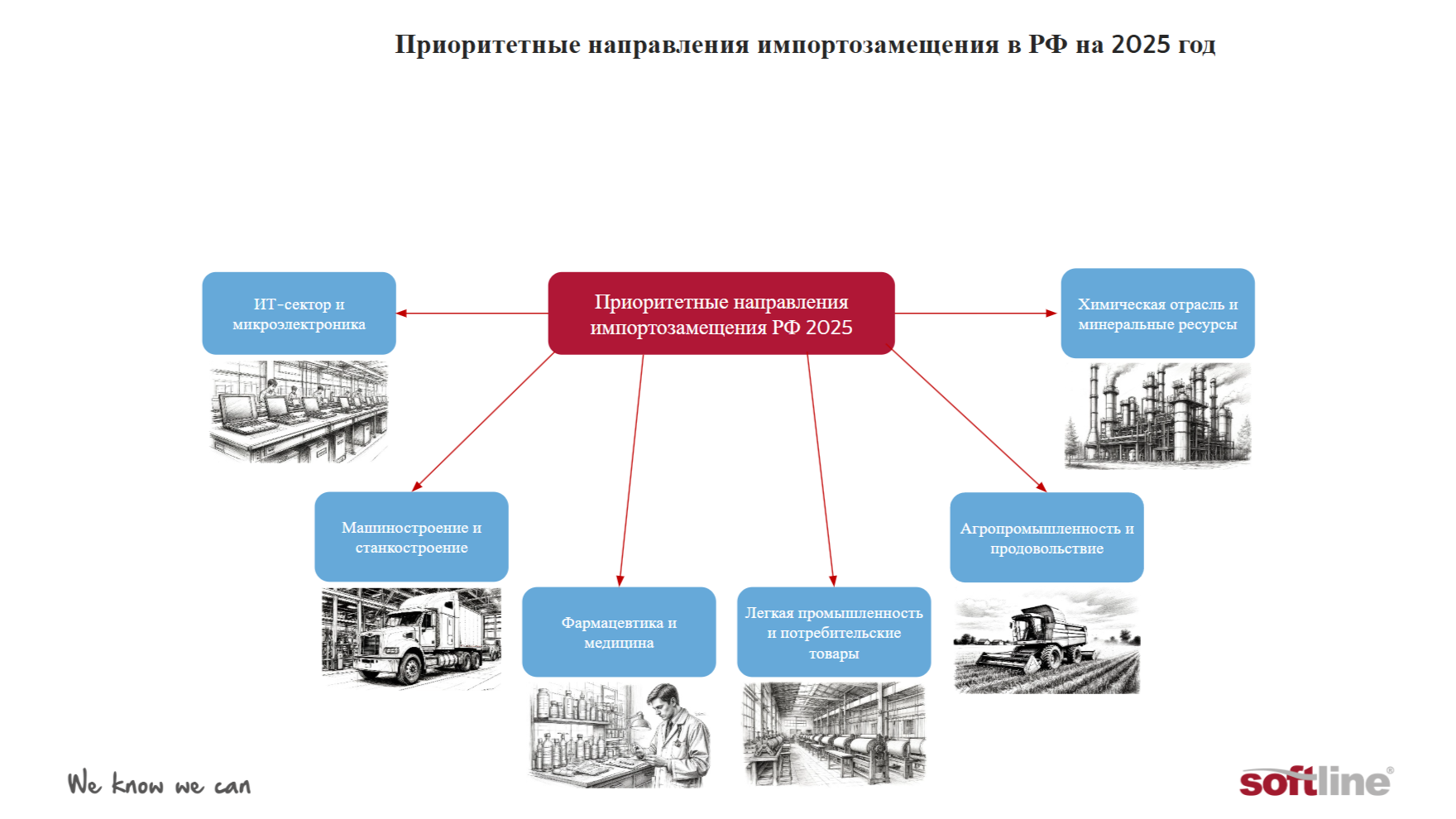 Приоритетные направления импортозамещения в РФ на 2025 год

Приоритетные направления импортозамещения РФ 2025

ИТ-сектор и микроэлектроника

Химическая отрасль и минеральные ресурсы

Машиностроение и станкостроение

Фармацевтика и медицина

Легкая промышленность и потребительские товары

Агропромышленность и продовольствие

We know we can

softline®